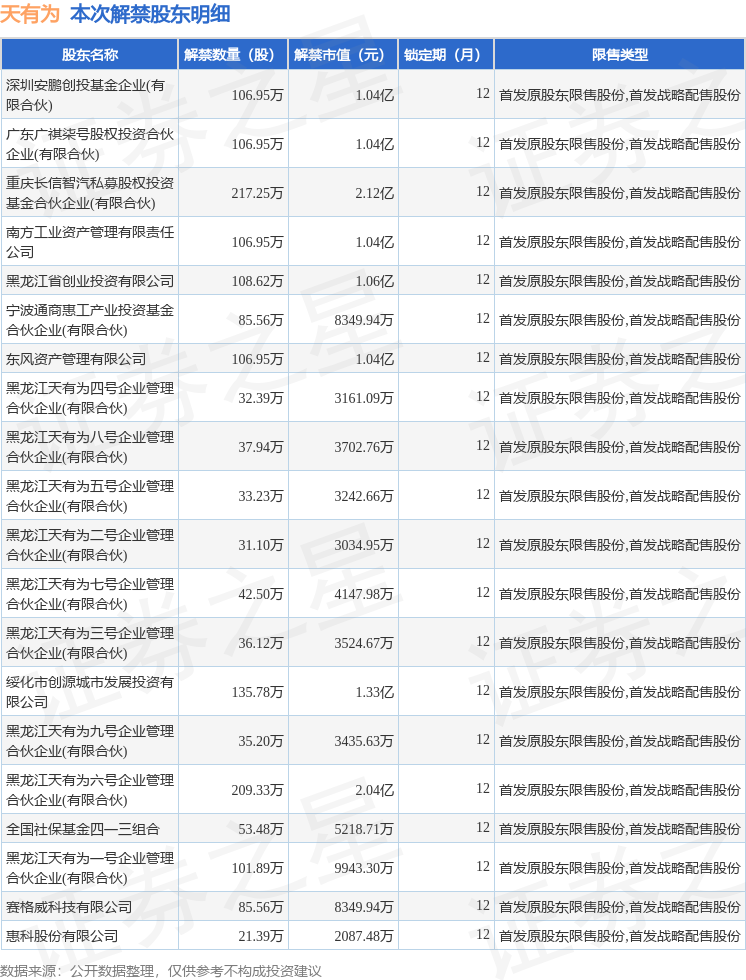 天有为 本次解禁股东明细

| 股东名称 | 解禁数量（股） | 解禁市值（元） | 锁定期（月） | 限售类型 |
|---|---|---|---|---|
| 深圳安鹏创投基金企业(有限合伙) | 106.95万 | 1.04亿 | 12 | 首发原股东限售股份,首发战略配售股份 |
| 广东广祺柒号股权投资合伙企业(有限合伙) | 106.95万 | 1.04亿 | 12 | 首发原股东限售股份,首发战略配售股份 |
| 重庆长信智汽私募股权投资基金合伙企业(有限合伙) | 217.25万 | 2.12亿 | 12 | 首发原股东限售股份,首发战略配售股份 |
| 南方工业资产管理有限责任公司 | 106.95万 | 1.04亿 | 12 | 首发原股东限售股份,首发战略配售股份 |
| 黑龙江省创业投资有限公司 | 108.62万 | 1.06亿 | 12 | 首发原股东限售股份,首发战略配售股份 |
| 宁波通商惠工产业投资基金合伙企业(有限合伙) | 85.56万 | 8349.94万 | 12 | 首发原股东限售股份,首发战略配售股份 |
| 东风资产管理有限公司 | 106.95万 | 1.04亿 | 12 | 首发原股东限售股份,首发战略配售股份 |
| 黑龙江天有为四号企业管理合伙企业(有限合伙) | 32.39万 | 3161.09万 | 12 | 首发原股东限售股份,首发战略配售股份 |
| 黑龙江天有为八号企业管理合伙企业(有限合伙) | 37.94万 | 3702.76万 | 12 | 首发原股东限售股份,首发战略配售股份 |
| 黑龙江天有为五号企业管理合伙企业(有限合伙) | 33.23万 | 3242.66万 | 12 | 首发原股东限售股份,首发战略配售股份 |
| 黑龙江天有为二号企业管理合伙企业(有限合伙) | 31.10万 | 3034.95万 | 12 | 首发原股东限售股份,首发战略配售股份 |
| 黑龙江天有为七号企业管理合伙企业(有限合伙) | 42.50万 | 4147.98万 | 12 | 首发原股东限售股份,首发战略配售股份 |
| 黑龙江天有为三号企业管理合伙企业(有限合伙) | 36.12万 | 3524.67万 | 12 | 首发原股东限售股份,首发战略配售股份 |
| 绥化市创源城市发展投资有限公司 | 135.78万 | 1.33亿 | 12 | 首发原股东限售股份,首发战略配售股份 |
| 黑龙江天有为九号企业管理合伙企业(有限合伙) | 35.20万 | 3435.63万 | 12 | 首发原股东限售股份,首发战略配售股份 |
| 黑龙江天有为六号企业管理合伙企业(有限合伙) | 209.33万 | 2.04亿 | 12 | 首发原股东限售股份,首发战略配售股份 |
| 全国社保基金四一三组合 | 53.48万 | 5218.71万 | 12 | 首发原股东限售股份,首发战略配售股份 |
| 黑龙江天有为一号企业管理合伙企业(有限合伙) | 101.89万 | 9943.30万 | 12 | 首发原股东限售股份,首发战略配售股份 |
| 赛格威科技有限公司 | 85.56万 | 8349.94万 | 12 | 首发原股东限售股份,首发战略配售股份 |
| 惠科股份有限公司 | 21.39万 | 2087.48万 | 12 | 首发原股东限售股份,首发战略配售股份 |

数据来源：公开数据整理，仅供参考不构成投资建议